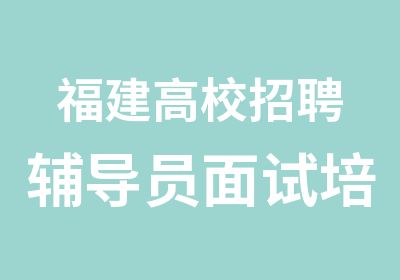 福建高校招聘
辅导员面试培